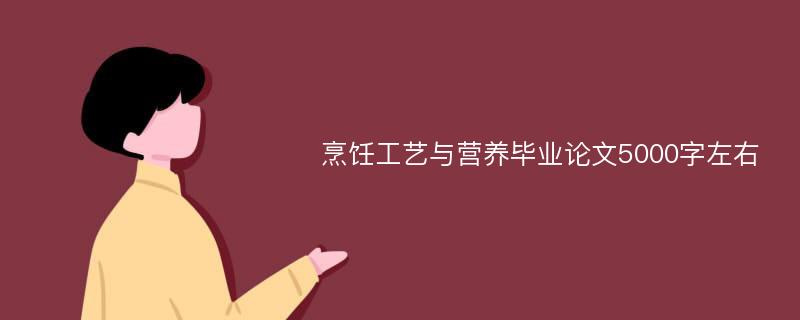 烹饪工艺与营养毕业论文5000字左右